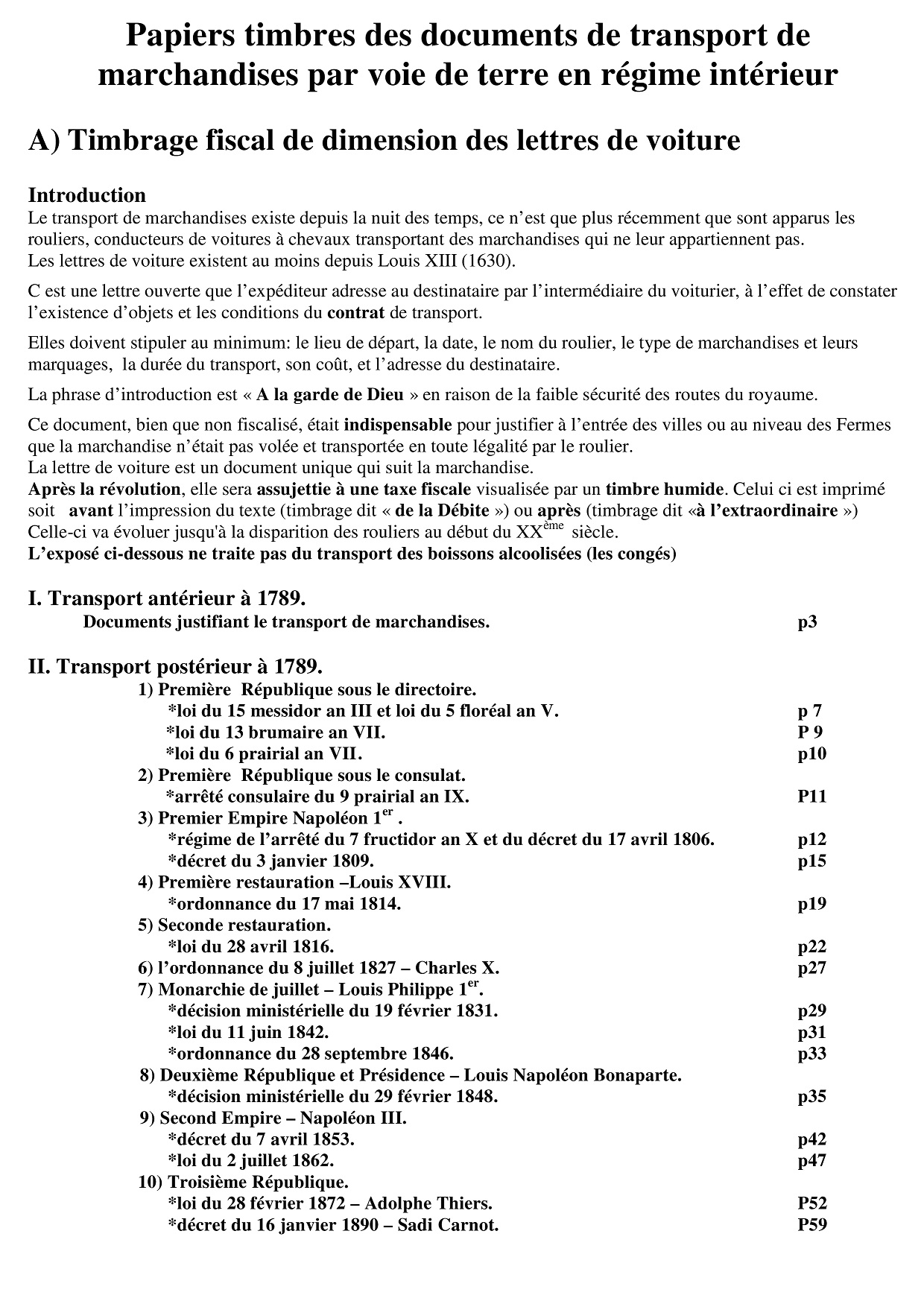 Papiers timbres des documents de transport de marchandises par voie de terre en régime intérieur

A) Timbrage fiscal de dimension des lettres de voiture

Introduction
Le transport de marchandises existe depuis la nuit des temps, ce n'est que plus récemment que sont apparus les rouliers, conducteurs de voitures à chevaux transportant des marchandises qui ne leur appartiennent pas.
Les lettres de voiture existent au moins depuis Louis XIII (1630).

C est une lettre ouverte que l'expéditeur adresse au destinataire par l'intermédiaire du voiturier, à l'effet de constater l'existence d'objets et les conditions du contrat de transport.

Elles doivent stipuler au minimum: le lieu de départ, la date, le nom du roulier, le type de marchandises et leurs marquages, la durée du transport, son coût, et l'adresse du destinataire.

La phrase d'introduction est « A la garde de Dieu » en raison de la faible sécurité des routes du royaume.

Ce document, bien que non fiscalisé, était indispensable pour justifier à l'entrée des villes ou au niveau des Fermes que la marchandise n'était pas volée et transportée en toute légalité par le roulier.
La lettre de voiture est un document unique qui suit la marchandise.
Après la révolution, elle sera assujettie à une taxe fiscale visualisée par un timbre humide. Celui ci est imprimé soit avant l'impression du texte (timbrage dit « de la Débite ») ou après (timbrage dit «à l'extraordinaire »)
Celle-ci va évoluer jusqu'à la disparition des rouliers au début du XX$^{ème}$ siècle.
L'exposé ci-dessous ne traite pas du transport des boissons alcoolisées (les congés)

I. Transport antérieur à 1789.
Documents justifiant le transport de marchandises. p3

II. Transport postérieur à 1789.
1) Première République sous le directoire.
*loi du 15 messidor an III et loi du 5 floréal an V. p 7
*loi du 13 brumaire an VII. P 9
*loi du 6 prairial an VII. p10
2) Première République sous le consulat.
*arrêté consulaire du 9 prairial an IX. P11
3) Premier Empire Napoléon 1$^{er}$ .
*régime de l'arrêté du 7 fructidor an X et du décret du 17 avril 1806. p12
*décret du 3 janvier 1809. p15
4) Première restauration –Louis XVIII.
*ordonnance du 17 mai 1814. p19
5) Seconde restauration.
*loi du 28 avril 1816. p22
6) l'ordonnance du 8 juillet 1827 – Charles X. p27
7) Monarchie de juillet – Louis Philippe 1$^{er}$.
*décision ministérielle du 19 février 1831. p29
*loi du 11 juin 1842. p31
*ordonnance du 28 septembre 1846. p33
8) Deuxième République et Présidence – Louis Napoléon Bonaparte.
*décision ministérielle du 29 février 1848. p35
9) Second Empire – Napoléon III.
*décret du 7 avril 1853. p42
*loi du 2 juillet 1862. p47
10) Troisième République.
*loi du 28 février 1872 – Adolphe Thiers. P52
*décret du 16 janvier 1890 – Sadi Carnot. P59